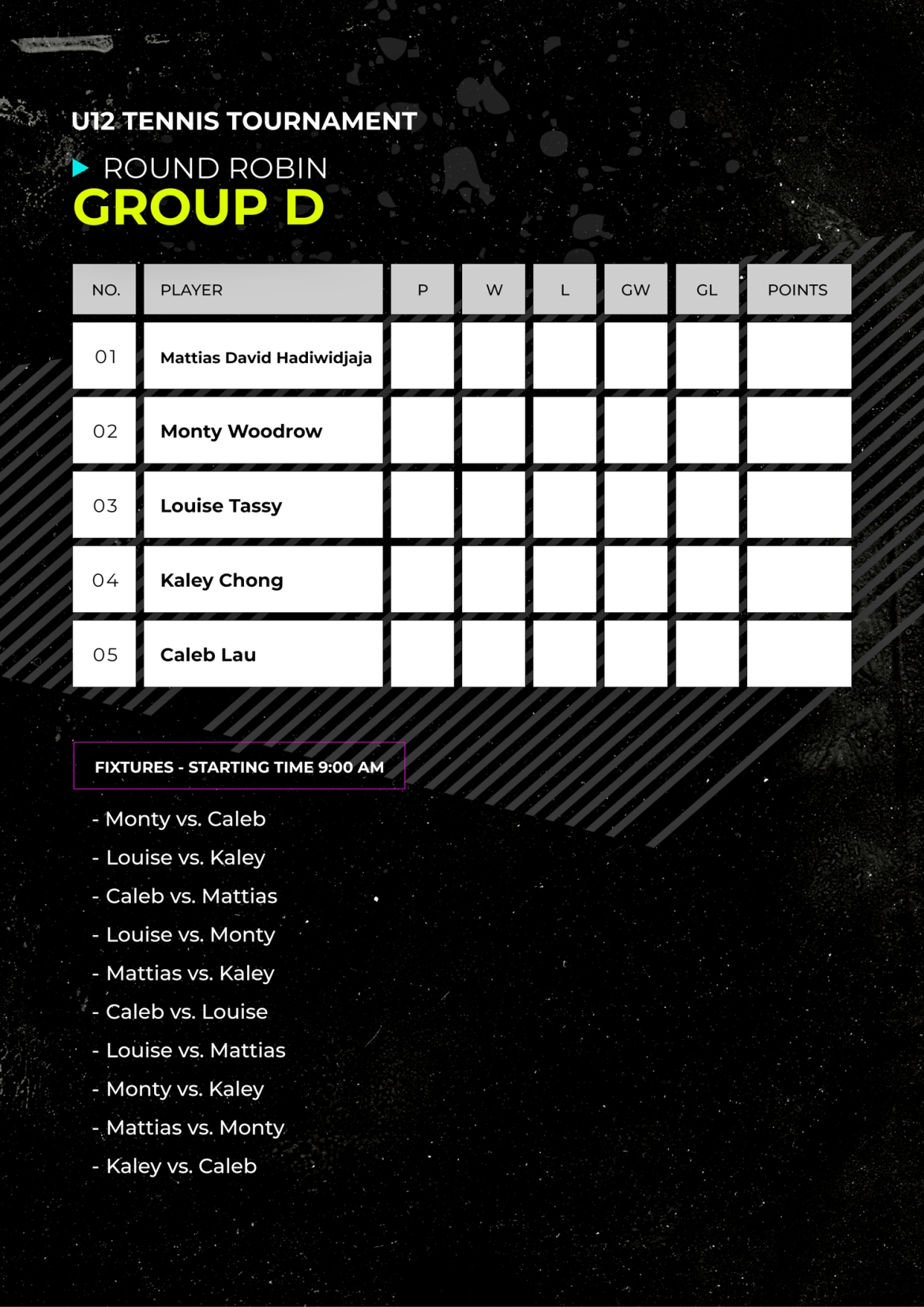 U12 TENNIS TOURNAMENT

ROUND ROBIN
GROUP D

| NO. | PLAYER | P | W | L | GW | GL | POINTS |
|---|---|---|---|---|---|---|---|
| 01 | Mattias David Hadiwidjaja | | | | | | |
| 02 | Monty Woodrow | | | | | | |
| 03 | Louise Tassy | | | | | | |
| 04 | Kaley Chong | | | | | | |
| 05 | Caleb Lau | | | | | | |

FIXTURES - STARTING TIME 9:00 AM

- Monty vs. Caleb
- Louise vs. Kaley
- Caleb vs. Mattias
- Louise vs. Monty
- Mattias vs. Kaley
- Caleb vs. Louise
- Louise vs. Mattias
- Monty vs. Kaley
- Mattias vs. Monty
- Kaley vs. Caleb